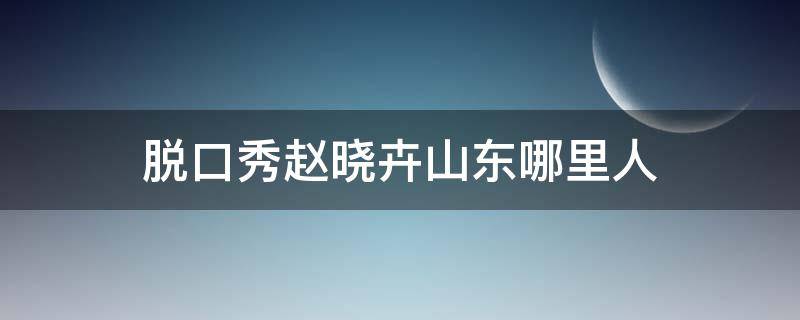 脱口秀赵晓卉山东哪里人